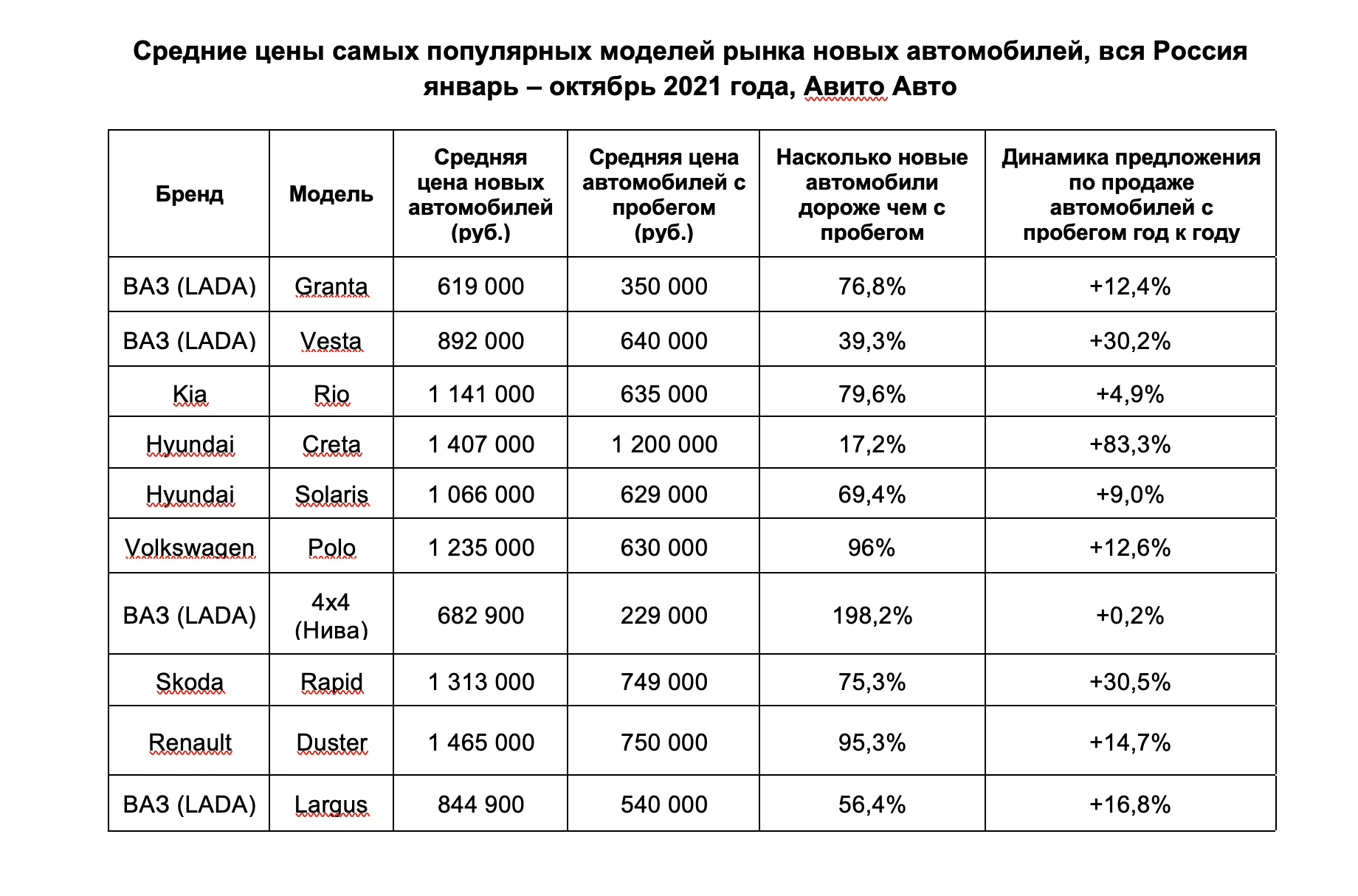 Средние цены самых популярных моделей рынка новых автомобилей, вся Россия январь – октябрь 2021 года, Авито Авто

| Бренд | Модель | Средняя цена новых автомобилей (руб.) | Средняя цена автомобилей с пробегом (руб.) | Насколько новые автомобили дороже чем с пробегом | Динамика предложения по продаже автомобилей с пробегом год к году |
|---|---|---|---|---|---|
| ВАЗ (LADA) | Granta | 619 000 | 350 000 | 76,8% | +12,4% |
| ВАЗ (LADA) | Vesta | 892 000 | 640 000 | 39,3% | +30,2% |
| Kia | Rio | 1 141 000 | 635 000 | 79,6% | +4,9% |
| Hyundai | Creta | 1 407 000 | 1 200 000 | 17,2% | +83,3% |
| Hyundai | Solaris | 1 066 000 | 629 000 | 69,4% | +9,0% |
| Volkswagen | Polo | 1 235 000 | 630 000 | 96% | +12,6% |
| ВАЗ (LADA) | 4x4 (Нива) | 682 900 | 229 000 | 198,2% | +0,2% |
| Skoda | Rapid | 1 313 000 | 749 000 | 75,3% | +30,5% |
| Renault | Duster | 1 465 000 | 750 000 | 95,3% | +14,7% |
| ВАЗ (LADA) | Largus | 844 900 | 540 000 | 56,4% | +16,8% |